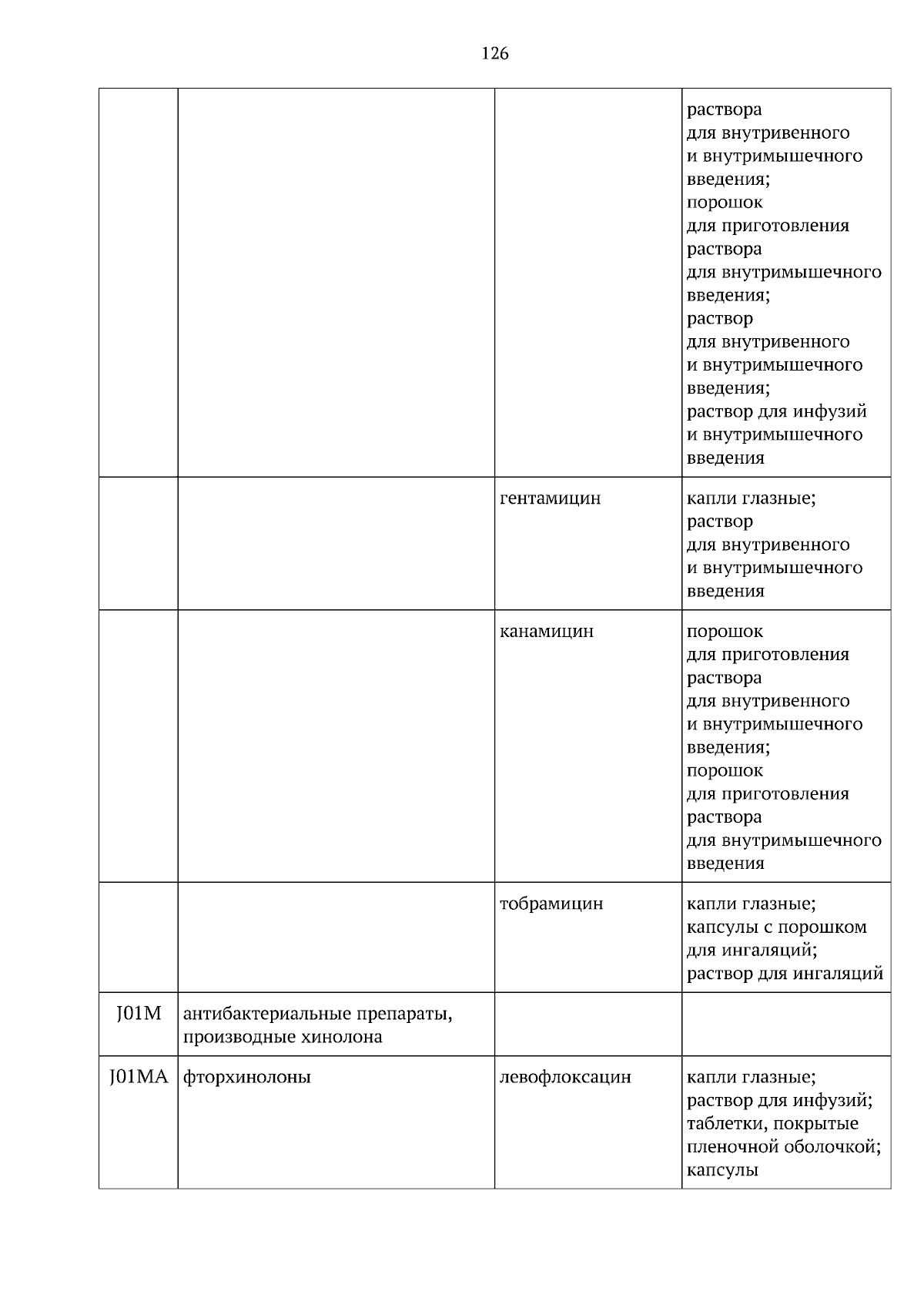 126

|  |  |  | раствора для внутривенного и внутримышечного введения; порошок для приготовления раствора для внутримышечного введения; раствор для внутривенного и внутримышечного введения; раствор для инфузий и внутримышечного введения |
|---|---|---|---|
|  |  | гентамицин | капли глазные; раствор для внутривенного и внутримышечного введения |
|  |  | канамицин | порошок для приготовления раствора для внутривенного и внутримышечного введения; порошок для приготовления раствора для внутримышечного введения |
|  |  | тобрамицин | капли глазные; капсулы с порошком для ингаляций; раствор для ингаляций |
| J01M | антибактериальные препараты, производные хинолона |  |  |
| J01MA | фторхинолоны | левофлоксацин | капли глазные; раствор для инфузий; таблетки, покрытые пленочной оболочкой; капсулы |